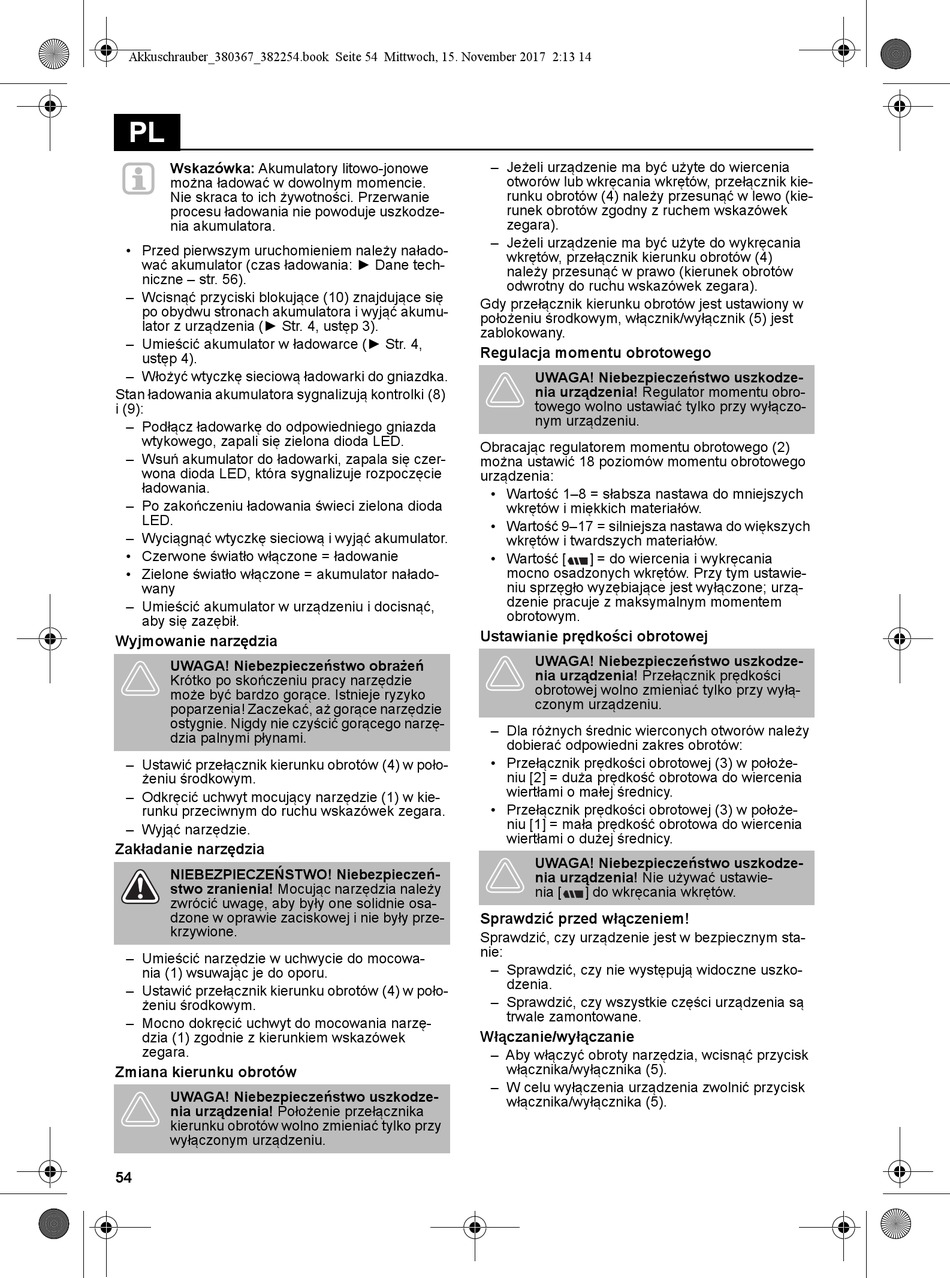 Akkuschrauber_380367_382254.book Seite 54 Mittwoch, 15. November 2017 2:13 14

PL

Wskazówka: Akumulatory litowo-jonowe można ładować w dowolnym momencie. Nie skraca to ich żywotności. Przerwanie procesu ładowania nie powoduje uszkodzenia akumulatora.

• Przed pierwszym uruchomieniem należy naładować akumulator (czas ładowania: ► Dane techniczne – str. 56).
– Wcisnąć przyciski blokujące (10) znajdujące się po obydwu stronach akumulatora i wyjąć akumulator z urządzenia (► Str. 4, ustęp 3).
– Umieścić akumulator w ładowarce (► Str. 4, ustęp 4).
– Włożyć wtyczkę sieciową ładowarki do gniazdka.
Stan ładowania akumulatora sygnalizują kontrolki (8) i (9):
– Podłącz ładowarkę do odpowiedniego gniazda wtykowego, zapali się zielona dioda LED.
– Wsuń akumulator do ładowarki, zapala się czerwona dioda LED, która sygnalizuje rozpoczęcie ładowania.
– Po zakończeniu ładowania świeci zielona dioda LED.
– Wyciągnąć wtyczkę sieciową i wyjąć akumulator.
• Czerwone światło włączone = ładowanie
• Zielone światło włączone = akumulator naładowany
– Umieścić akumulator w urządzeniu i docisnąć, aby się zazębił.

Wyjmowanie narzędzia

UWAGA! Niebezpieczeństwo obrażeń Krótko po skończeniu pracy narzędzie może być bardzo gorące. Istnieje ryzyko poparzenia! Zaczekać, aż gorące narzędzie ostygnie. Nigdy nie czyścić gorącego narzędzia palnymi płynami.

– Ustawić przełącznik kierunku obrotów (4) w położeniu środkowym.
– Odkręcić uchwyt mocujący narzędzie (1) w kierunku przeciwnym do ruchu wskazówek zegara.
– Wyjąć narzędzie.

Zakładanie narzędzia

NIEBEZPIECZEŃSTWO! Niebezpieczeństwo zranienia! Mocując narzędzia należy zwrócić uwagę, aby były one solidnie osadzone w oprawie zaciskowej i nie były przekrzywione.

– Umieścić narzędzie w uchwycie do mocowania (1) wsuwając je do oporu.
– Ustawić przełącznik kierunku obrotów (4) w położeniu środkowym.
– Mocno dokręcić uchwyt do mocowania narzędzia (1) zgodnie z kierunkiem wskazówek zegara.

Zmiana kierunku obrotów

UWAGA! Niebezpieczeństwo uszkodzenia urządzenia! Położenie przełącznika kierunku obrotów wolno zmieniać tylko przy wyłączonym urządzeniu.

– Jeżeli urządzenie ma być użyte do wiercenia otworów lub wkręcania wkrętów, przełącznik kierunku obrotów (4) należy przesunąć w lewo (kierunek obrotów zgodny z ruchem wskazówek zegara).
– Jeżeli urządzenie ma być użyte do wykręcania wkrętów, przełącznik kierunku obrotów (4) należy przesunąć w prawo (kierunek obrotów odwrotny do ruchu wskazówek zegara).
Gdy przełącznik kierunku obrotów jest ustawiony w położeniu środkowym, włącznik/wyłącznik (5) jest zablokowany.

Regulacja momentu obrotowego

UWAGA! Niebezpieczeństwo uszkodzenia urządzenia! Regulator momentu obrotowego wolno ustawiać tylko przy wyłączonym urządzeniu.

Obracając regulatorem momentu obrotowego (2) można ustawić 18 poziomów momentu obrotowego urządzenia:
• Wartość 1–8 = słabsza nastawa do mniejszych wkrętów i miękkich materiałów.
• Wartość 9–17 = silniejsza nastawa do większych wkrętów i twardszych materiałów.
• Wartość [ ] = do wiercenia i wykręcania mocno osadzonych wkrętów. Przy tym ustawieniu sprzęgło wyzębiające jest wyłączone; urządzenie pracuje z maksymalnym momentem obrotowym.

Ustawianie prędkości obrotowej

UWAGA! Niebezpieczeństwo uszkodzenia urządzenia! Przełącznik prędkości obrotowej wolno zmieniać tylko przy wyłączonym urządzeniu.

– Dla różnych średnic wierconych otworów należy dobierać odpowiedni zakres obrotów:
• Przełącznik prędkości obrotowej (3) w położeniu [2] = duża prędkość obrotowa do wiercenia wiertłami o małej średnicy.
• Przełącznik prędkości obrotowej (3) w położeniu [1] = mała prędkość obrotowa do wiercenia wiertłami o dużej średnicy.

UWAGA! Niebezpieczeństwo uszkodzenia urządzenia! Nie używać ustawienia [ ] do wkręcania wkrętów.

Sprawdzić przed włączeniem!
Sprawdzić, czy urządzenie jest w bezpiecznym stanie:
– Sprawdzić, czy nie występują widoczne uszkodzenia.
– Sprawdzić, czy wszystkie części urządzenia są trwale zamontowane.

Włączanie/wyłączanie
– Aby włączyć obroty narzędzia, wcisnąć przycisk włącznika/wyłącznika (5).
– W celu wyłączenia urządzenia zwolnić przycisk włącznika/wyłącznika (5).

54